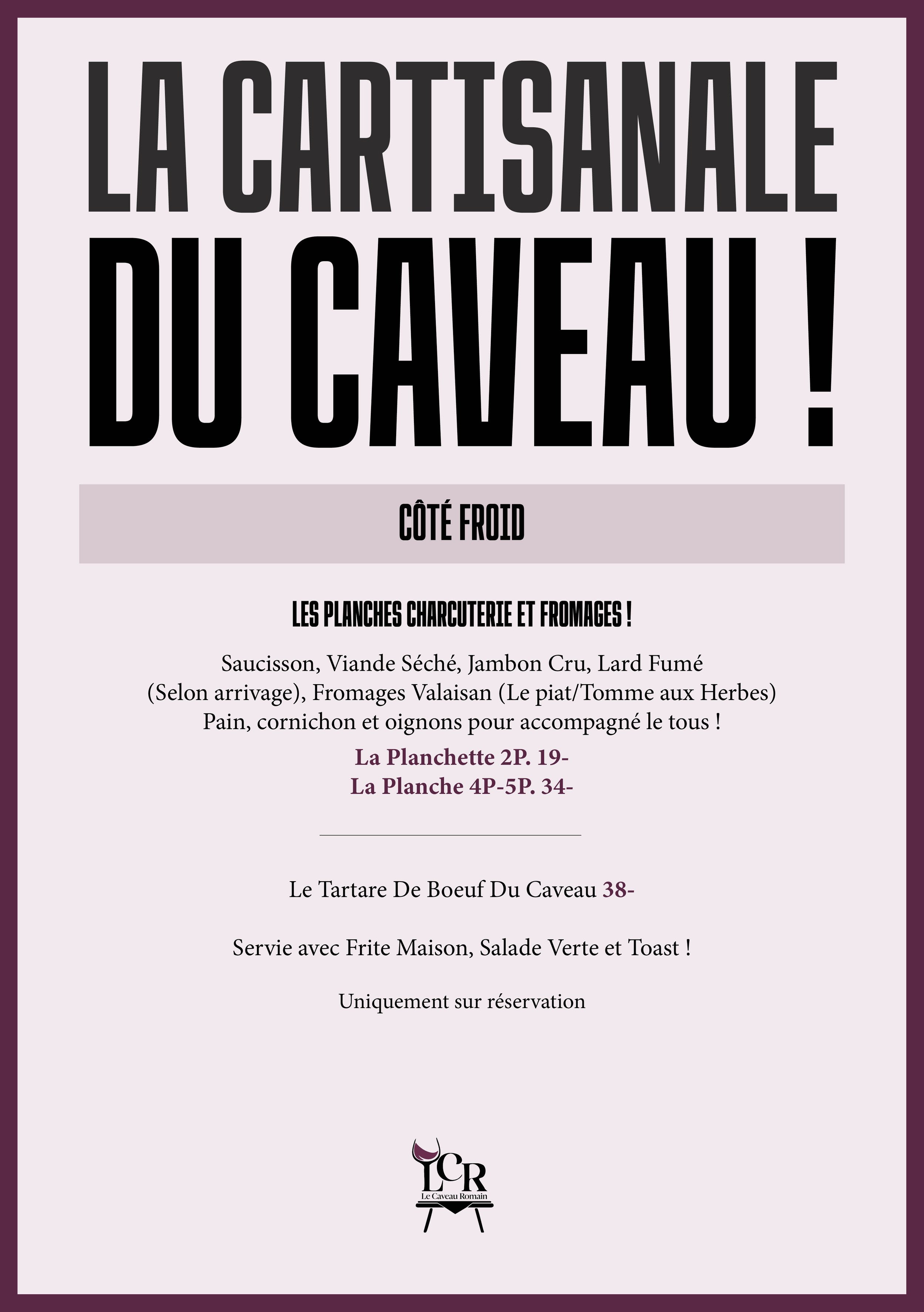 LA CARTISANALE DU CAVEAU !

CÔTÉ FROID

LES PLANCHES CHARCUTERIE ET FROMAGES !

Saucisson, Viande Séché, Jambon Cru, Lard Fumé (Selon arrivage), Fromages Valaisan (Le piat/Tomme aux Herbes) Pain, cornichon et oignons pour accompagné le tous !

La Planchette 2P. 19-
La Planche 4P-5P. 34-

Le Tartare De Boeuf Du Caveau 38-

Servie avec Frite Maison, Salade Verte et Toast !

Uniquement sur réservation

LCR
Le Caveau Romain